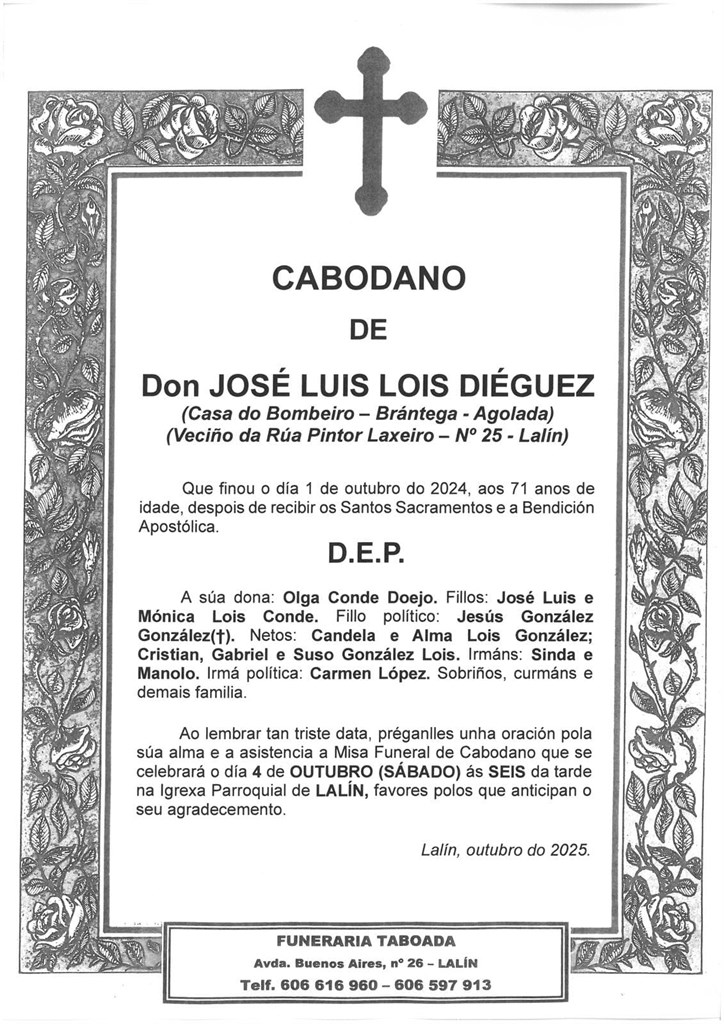 CABODANO

DE

Don JOSÉ LUIS LOIS DIÉGUEZ

(Casa do Bombeiro – Brántega - Agolada)
(Veciño da Rúa Pintor Laxeiro – Nº 25 - Lalín)

Que finou o día 1 de outubro do 2024, aos 71 anos de idade, despois de recibir os Santos Sacramentos e a Bendición Apostólica.

D.E.P.

A súa dona: Olga Conde Doejo. Fillos: José Luis e Mónica Lois Conde. Fillo político: Jesús González González(†). Netos: Candela e Alma Lois González; Cristian, Gabriel e Suso González Lois. Irmáns: Sinda e Manolo. Irmá política: Carmen López. Sobriños, curmáns e demais familia.

Ao lembrar tan triste data, préganlles unha oración pola súa alma e a asistencia a Misa Funeral de Cabodano que se celebrará o día 4 de OUTUBRO (SÁBADO) ás SEIS da tarde na Igrexa Parroquial de LALÍN, favores polos que anticipan o seu agradecemento.

Lalín, outubro do 2025.

FUNERARIA TABOADA
Avda. Buenos Aires, nº 26 – LALÍN
Telf. 606 616 960 – 606 597 913